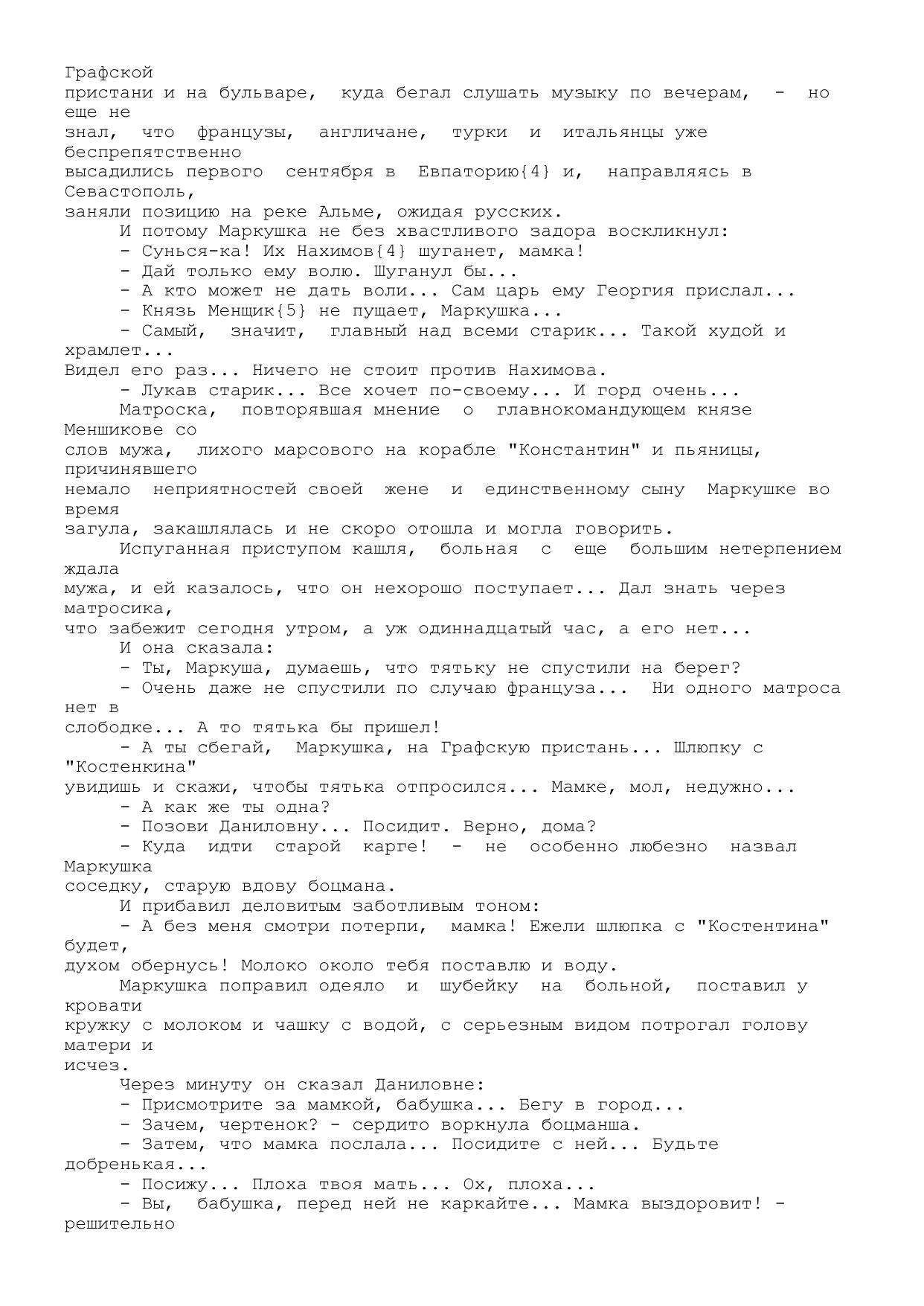 Графской пристани и на бульваре, куда бегал слушать музыку по вечерам, - но еще не знал, что французы, англичане, турки и итальянцы уже беспрепятственно высадились первого сентября в Евпаторию{4} и, направляясь в Севастополь, заняли позицию на реке Альме, ожидая русских.

И потому Маркушка не без хвастливого задора воскликнул:

- Сунься-ка! Их Нахимов{4} шуганет, мамка!

- Дай только ему волю. Шуганул бы...

- А кто может не дать воли... Сам царь ему Георгия прислал...

- Князь Менщик{5} не пущает, Маркушка...

- Самый, значит, главный над всеми старик... Такой худой и храмлет... Видел его раз... Ничего не стоит против Нахимова.

- Лукав старик... Все хочет по-своему... И горд очень...

Матроска, повторявшая мнение о главнокомандующем князе Меншикове со слов мужа, лихого марсового на корабле "Константин" и пьяницы, причинявшего немало неприятностей своей жене и единственному сыну Маркушке во время загула, закашлялась и не скоро отошла и могла говорить.

Испуганная приступом кашля, больная с еще большим нетерпением ждала мужа, и ей казалось, что он нехорошо поступает... Дал знать через матросика, что забежит сегодня утром, а уж одиннадцатый час, а его нет...

И она сказала:

- Ты, Маркуша, думаешь, что тятьку не спустили на берег?

- Очень даже не спустили по случаю француза... Ни одного матроса нет в слободке... А то тятька бы пришел!

- А ты сбегай, Маркушка, на Графскую пристань... Шлюпку с "Костенкина" увидишь и скажи, чтобы тятька отпросился... Мамке, мол, недужно...

- А как же ты одна?

- Позови Даниловну... Посидит. Верно, дома?

- Куда идти старой карге! - не особенно любезно назвал Маркушка соседку, старую вдову боцмана.

И прибавил деловитым заботливым тоном:

- А без меня смотри потерпи, мамка! Ежели шлюпка с "Костентина" будет, духом обернусь! Молоко около тебя поставлю и воду.

Маркушка поправил одеяло и шубейку на больной, поставил у кровати кружку с молоком и чашку с водой, с серьезным видом потрогал голову матери и исчез.

Через минуту он сказал Даниловне:

- Присмотрите за мамкой, бабушка... Бегу в город...

- Зачем, чертенок? - сердито воркнула боцманша.

- Затем, что мамка послала... Посидите с ней... Будьте добренькая...

- Посижу... Плоха твоя мать... Ох, плоха...

- Вы, бабушка, перед ней не каркайте... Мамка выздоровит! - решительно